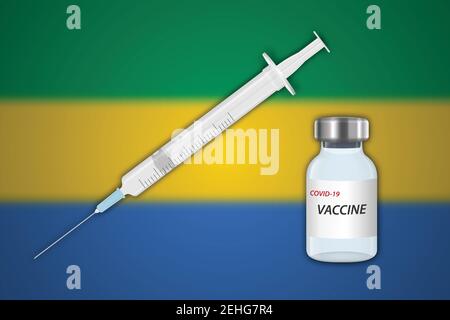 a a
alamy
COVID-19
VACCINE
a a
alamy - 2EHG7R4